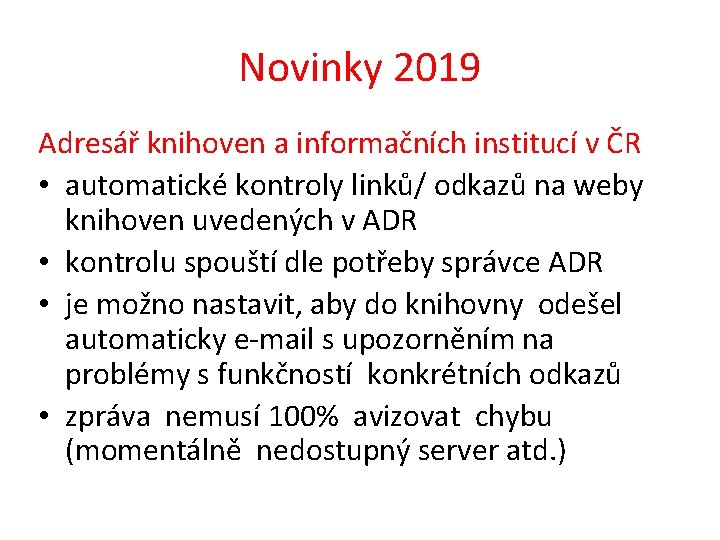 Novinky 2019

Adresář knihoven a informačních institucí v ČR

• automatické kontroly linků/ odkazů na weby knihoven uvedených v ADR
• kontrolu spouští dle potřeby správce ADR
• je možno nastavit, aby do knihovny odešel automaticky e-mail s upozorněním na problémy s funkčností konkrétních odkazů
• zpráva nemusí 100% avizovat chybu (momentálně nedostupný server atd.)